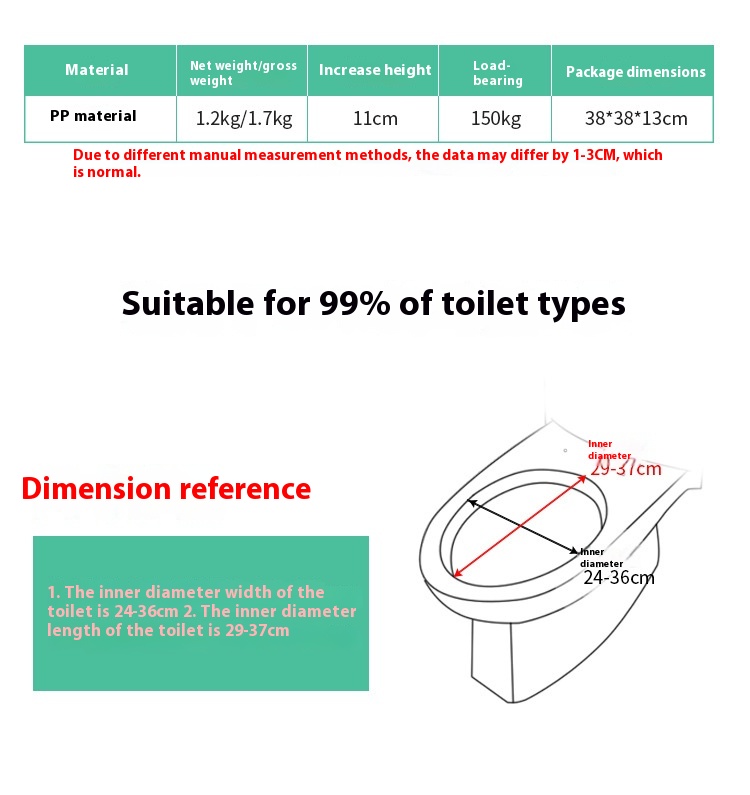 | Material | Net weight/gross weight | Increase height | Load-bearing | Package dimensions |
|---|---|---|---|---|
| PP material | 1.2kg/1.7kg | 11cm | 150kg | 38*38*13cm |

Due to different manual measurement methods, the data may differ by 1-3CM, which is normal.

Suitable for 99% of toilet types

Dimension reference

1. The inner diameter width of the toilet is 24-36cm 2. The inner diameter length of the toilet is 29-37cm

Inner diameter
29-37cm

Inner diameter
24-36cm